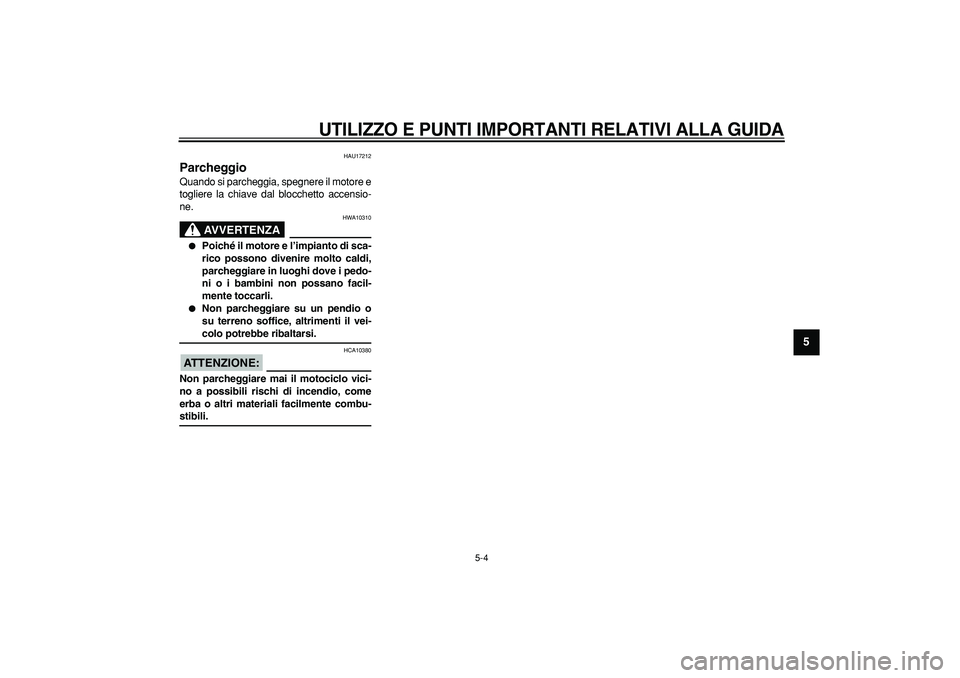 UTILIZZO E PUNTI IMPORTANTI RELATIVI ALLA GUIDA

HAU17212

Parcheggio

Quando si parcheggia, spegnere il motore e togliere la chiave dal blocchetto accensione.

HWA10310

AVVERTENZA

● Poiché il motore e l'impianto di scarico possono divenire molto caldi, parcheggiare in luoghi dove i pedoni o i bambini non possano facilmente toccarli.
● Non parcheggiare su un pendio o su terreno soffice, altrimenti il veicolo potrebbe ribaltarsi.

HCA10380

ATTENZIONE:

Non parcheggiare mai il motociclo vicino a possibili rischi di incendio, come erba o altri materiali facilmente combustibili.

5

5-4

carmanualsonline.info